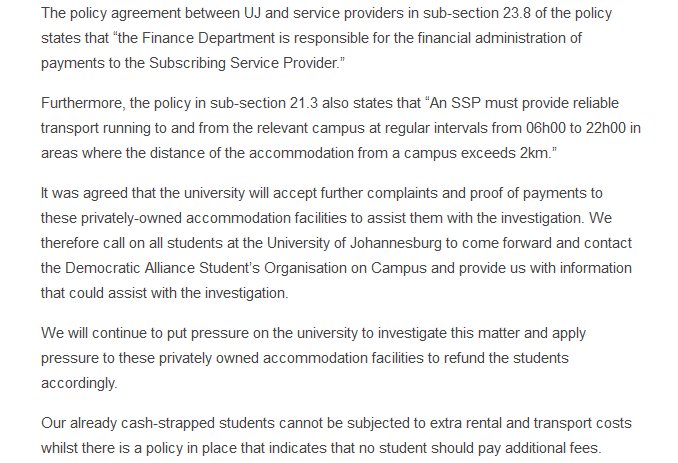 The policy agreement between UJ and service providers in sub-section 23.8 of the policy states that “the Finance Department is responsible for the financial administration of payments to the Subscribing Service Provider.”

Furthermore, the policy in sub-section 21.3 also states that “An SSP must provide reliable transport running to and from the relevant campus at regular intervals from 06h00 to 22h00 in areas where the distance of the accommodation from a campus exceeds 2km.”

It was agreed that the university will accept further complaints and proof of payments to these privately-owned accommodation facilities to assist them with the investigation. We therefore call on all students at the University of Johannesburg to come forward and contact the Democratic Alliance Student’s Organisation on Campus and provide us with information that could assist with the investigation.

We will continue to put pressure on the university to investigate this matter and apply pressure to these privately owned accommodation facilities to refund the students accordingly.

Our already cash-strapped students cannot be subjected to extra rental and transport costs whilst there is a policy in place that indicates that no student should pay additional fees.